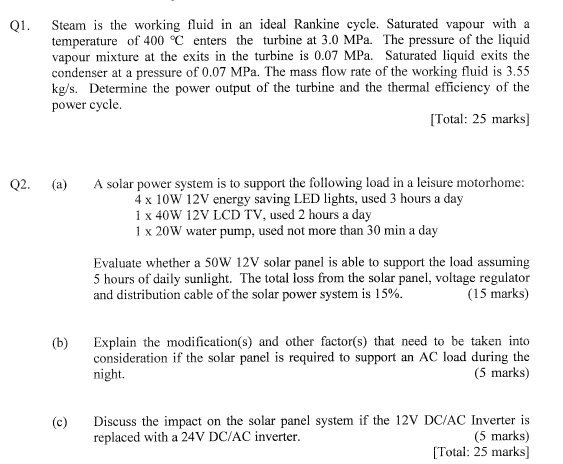 Q1. Steam is the working fluid in an ideal Rankine cycle. Saturated vapour with a temperature of 400 °C enters the turbine at 3.0 MPa. The pressure of the liquid vapour mixture at the exits in the turbine is 0.07 MPa. Saturated liquid exits the condenser at a pressure of 0.07 MPa. The mass flow rate of the working fluid is 3.55 kg/s. Determine the power output of the turbine and the thermal efficiency of the power cycle.

[Total: 25 marks]

Q2. (a) A solar power system is to support the following load in a leisure motorhome:
4 x 10W 12V energy saving LED lights, used 3 hours a day
1 x 40W 12V LCD TV, used 2 hours a day
1 x 20W water pump, used not more than 30 min a day

Evaluate whether a 50W 12V solar panel is able to support the load assuming 5 hours of daily sunlight. The total loss from the solar panel, voltage regulator and distribution cable of the solar power system is 15%. (15 marks)

(b) Explain the modification(s) and other factor(s) that need to be taken into consideration if the solar panel is required to support an AC load during the night. (5 marks)

(c) Discuss the impact on the solar panel system if the 12V DC/AC Inverter is replaced with a 24V DC/AC inverter. (5 marks)

[Total: 25 marks]